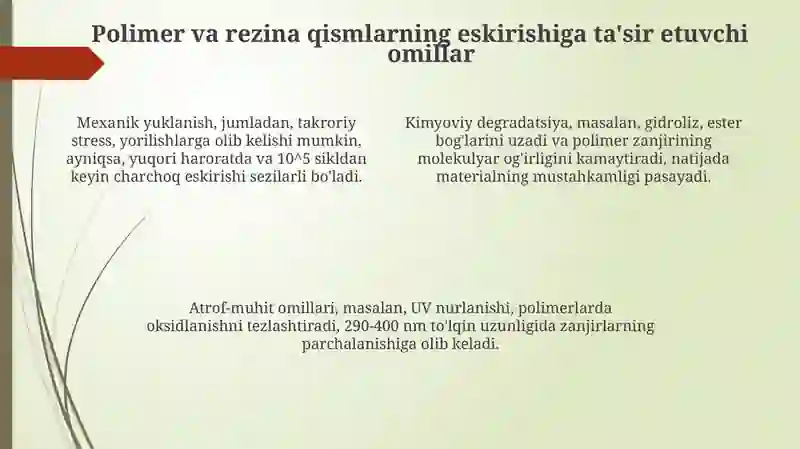 Polimer va rezina qismlarning eskirishiga ta'sir etuvchi omillar

Mexanik yuklanish, jumladan, takroriy stress, yorilishlarga olib kelishi mumkin, ayniqsa, yuqori haroratda va 10^5 sikldan keyin charchoq eskirishi sezilarli bo'ladi.

Kimyoviy degradatsiya, masalan, gidroliz, ester bog'larini uzadi va polimer zanjirining molekulyar og'irligini kamaytiradi, natijada materialning mustahkamligi pasayadi.

Atrof-muhit omillari, masalan, UV nurlanishi, polimerlarda oksidlanishni tezlashtiradi, 290-400 nm to'lqin uzunligida zanjirlarning parchalanishiga olib keladi.